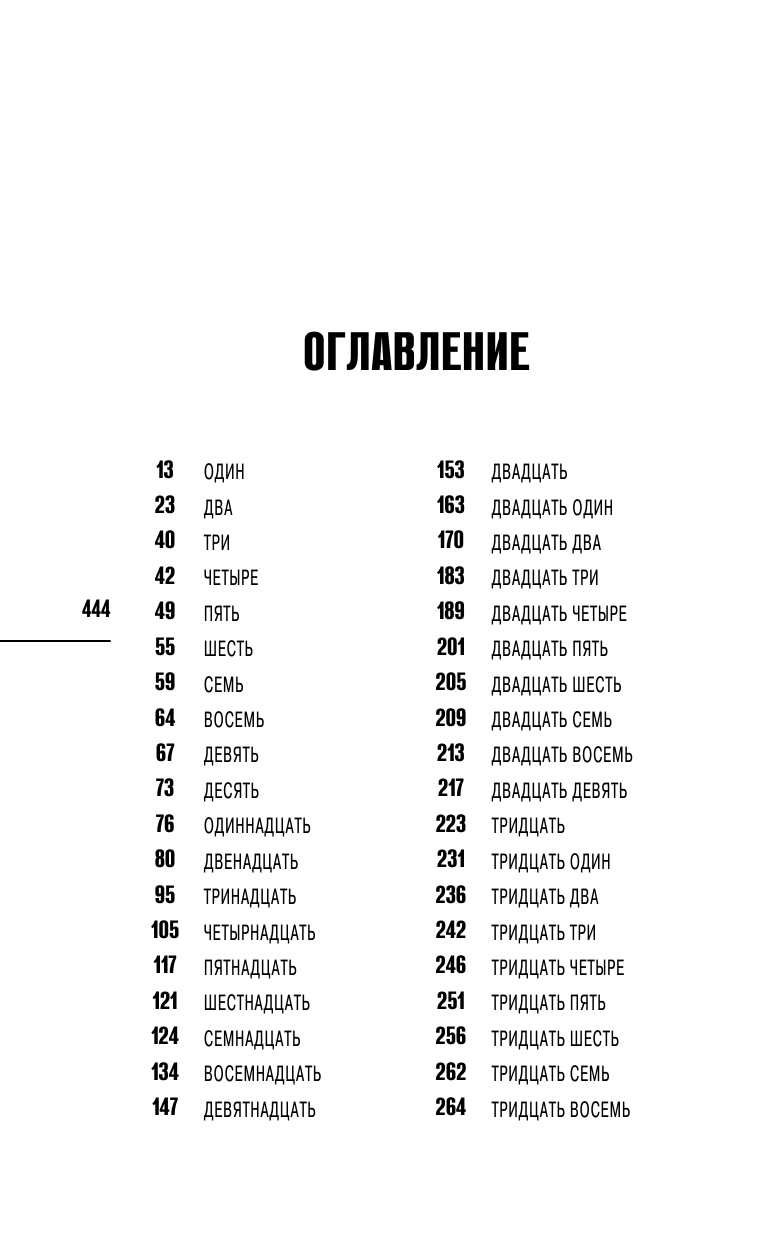 ОГЛАВЛЕНИЕ

444

13 ОДИН
23 ДВА
40 ТРИ
42 ЧЕТЫРЕ
49 ПЯТЬ
55 ШЕСТЬ
59 СЕМЬ
64 ВОСЕМЬ
67 ДЕВЯТЬ
73 ДЕСЯТЬ
76 ОДИННАДЦАТЬ
80 ДВЕНАДЦАТЬ
95 ТРИНАДЦАТЬ
105 ЧЕТЫРНАДЦАТЬ
117 ПЯТНАДЦАТЬ
121 ШЕСТНАДЦАТЬ
124 СЕМНАДЦАТЬ
134 ВОСЕМНАДЦАТЬ
147 ДЕВЯТНАДЦАТЬ

153 ДВАДЦАТЬ
163 ДВАДЦАТЬ ОДИН
170 ДВАДЦАТЬ ДВА
183 ДВАДЦАТЬ ТРИ
189 ДВАДЦАТЬ ЧЕТЫРЕ
201 ДВАДЦАТЬ ПЯТЬ
205 ДВАДЦАТЬ ШЕСТЬ
209 ДВАДЦАТЬ СЕМЬ
213 ДВАДЦАТЬ ВОСЕМЬ
217 ДВАДЦАТЬ ДЕВЯТЬ
223 ТРИДЦАТЬ
231 ТРИДЦАТЬ ОДИН
236 ТРИДЦАТЬ ДВА
242 ТРИДЦАТЬ ТРИ
246 ТРИДЦАТЬ ЧЕТЫРЕ
251 ТРИДЦАТЬ ПЯТЬ
256 ТРИДЦАТЬ ШЕСТЬ
262 ТРИДЦАТЬ СЕМЬ
264 ТРИДЦАТЬ ВОСЕМЬ